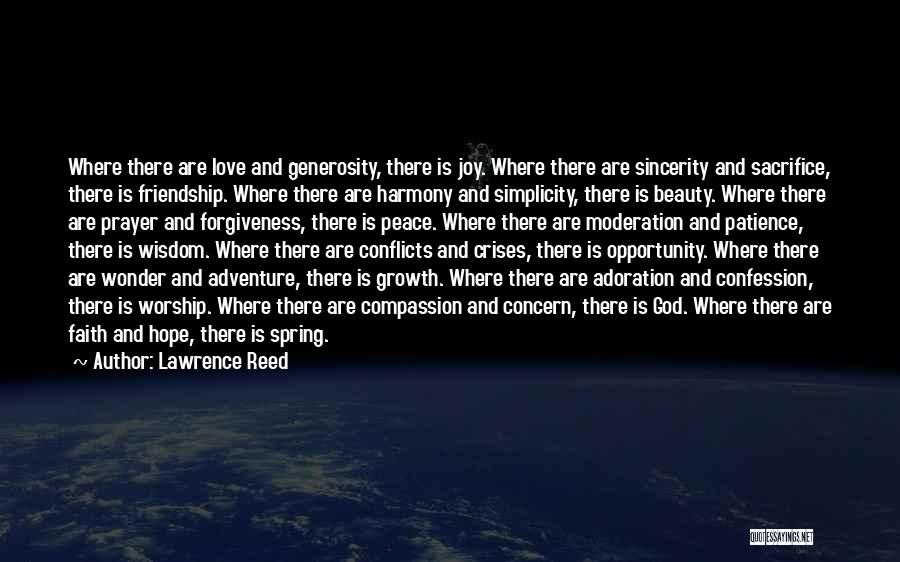 Where there are love and generosity, there is joy. Where there are sincerity and sacrifice, there is friendship. Where there are harmony and simplicity, there is beauty. Where there are prayer and forgiveness, there is peace. Where there are moderation and patience, there is wisdom. Where there are conflicts and crises, there is opportunity. Where there are wonder and adventure, there is growth. Where there are adoration and confession, there is worship. Where there are compassion and concern, there is God. Where there are faith and hope, there is spring.

~ Author: Lawrence Reed

QUOTESSAYINGS.NET